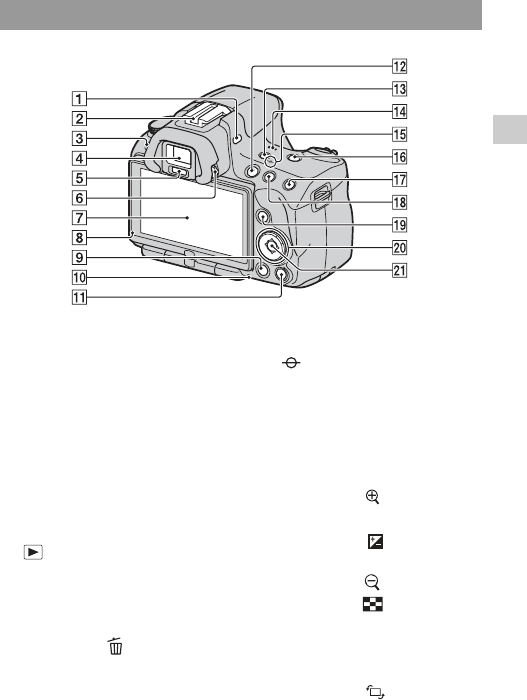 1
2
3
4
5
6
7
8
9
10
11
12
13
14
15
16
17
18
19
20
21